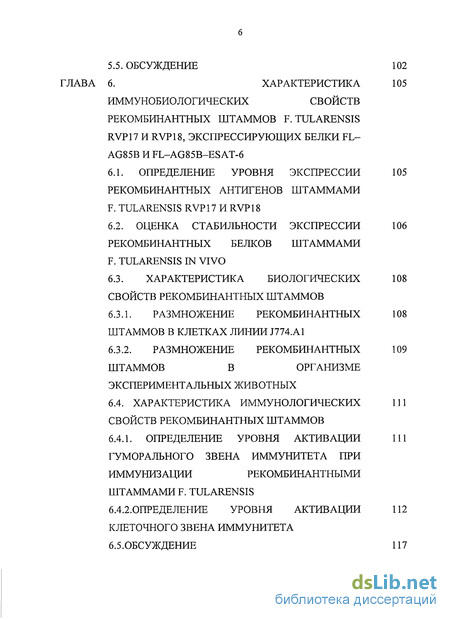 6

5.5. ОБСУЖДЕНИЕ 102

ГЛАВА 6. ХАРАКТЕРИСТИКА ИММУНОБИОЛОГИЧЕСКИХ СВОЙСТВ РЕКОМБИНАНТНЫХ ШТАММОВ F. TULARENSIS RVP17 И RVP18, ЭКСПРЕССИРУЮЩИХ БЕЛКИ FL–AG85B И FL–AG85B–ESAT-6 105

6.1. ОПРЕДЕЛЕНИЕ УРОВНЯ ЭКСПРЕССИИ РЕКОМБИНАНТНЫХ АНТИГЕНОВ ШТАММАМИ F. TULARENSIS RVP17 И RVP18 105

6.2. ОЦЕНКА СТАБИЛЬНОСТИ ЭКСПРЕССИИ РЕКОМБИНАНТНЫХ БЕЛКОВ ШТАММАМИ F. TULARENSIS IN VIVO 106

6.3. ХАРАКТЕРИСТИКА БИОЛОГИЧЕСКИХ СВОЙСТВ РЕКОМБИНАНТНЫХ ШТАММОВ 108

6.3.1. РАЗМНОЖЕНИЕ РЕКОМБИНАНТНЫХ ШТАММОВ В КЛЕТКАХ ЛИНИИ J774.A1 108

6.3.2. РАЗМНОЖЕНИЕ РЕКОМБИНАНТНЫХ ШТАММОВ В ОРГАНИЗМЕ ЭКСПЕРИМЕНТАЛЬНЫХ ЖИВОТНЫХ 109

6.4. ХАРАКТЕРИСТИКА ИММУНОЛОГИЧЕСКИХ СВОЙСТВ РЕКОМБИНАНТНЫХ ШТАММОВ 111

6.4.1. ОПРЕДЕЛЕНИЕ УРОВНЯ АКТИВАЦИИ ГУМОРАЛЬНОГО ЗВЕНА ИММУНИТЕТА ПРИ ИММУНИЗАЦИИ РЕКОМБИНАНТНЫМИ ШТАММАМИ F. TULARENSIS 111

6.4.2.ОПРЕДЕЛЕНИЕ УРОВНЯ АКТИВАЦИИ КЛЕТОЧНОГО ЗВЕНА ИММУНИТЕТА 112

6.5.ОБСУЖДЕНИЕ 117

dsLib.net
библиотека диссертаций